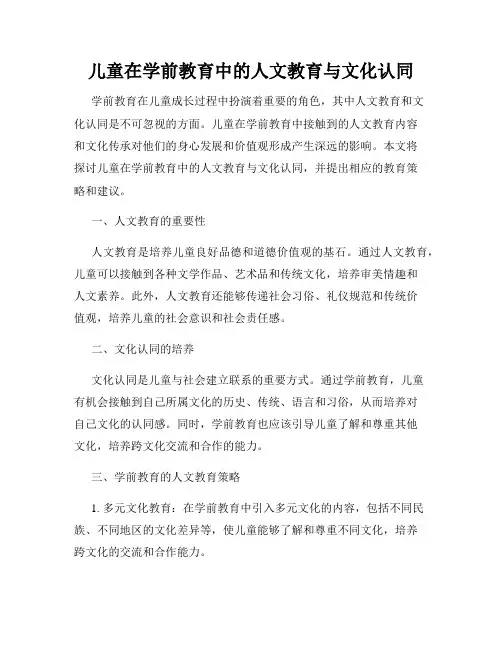 儿童在学前教育中的人文教育与文化认同

学前教育在儿童成长过程中扮演着重要的角色，其中人文教育和文化认同是不可忽视的方面。儿童在学前教育中接触到的人文教育内容和文化传承对他们的身心发展和价值观形成产生深远的影响。本文将探讨儿童在学前教育中的人文教育与文化认同，并提出相应的教育策略和建议。

一、人文教育的重要性

人文教育是培养儿童良好品德和道德价值观的基石。通过人文教育，儿童可以接触到各种文学作品、艺术品和传统文化，培养审美情趣和人文素养。此外，人文教育还能够传递社会习俗、礼仪规范和传统价值观，培养儿童的社会意识和社会责任感。

二、文化认同的培养

文化认同是儿童与社会建立联系的重要方式。通过学前教育，儿童有机会接触到自己所属文化的历史、传统、语言和习俗，从而培养对自己文化的认同感。同时，学前教育也应该引导儿童了解和尊重其他文化，培养跨文化交流和合作的能力。

三、学前教育的人文教育策略

1. 多元文化教育：在学前教育中引入多元文化的内容，包括不同民族、不同地区的文化差异等，使儿童能够了解和尊重不同文化，培养跨文化的交流和合作能力。